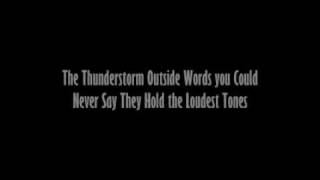 The Thunderstorm Outside Words you Could Never Say They Hold the Loudest Tones